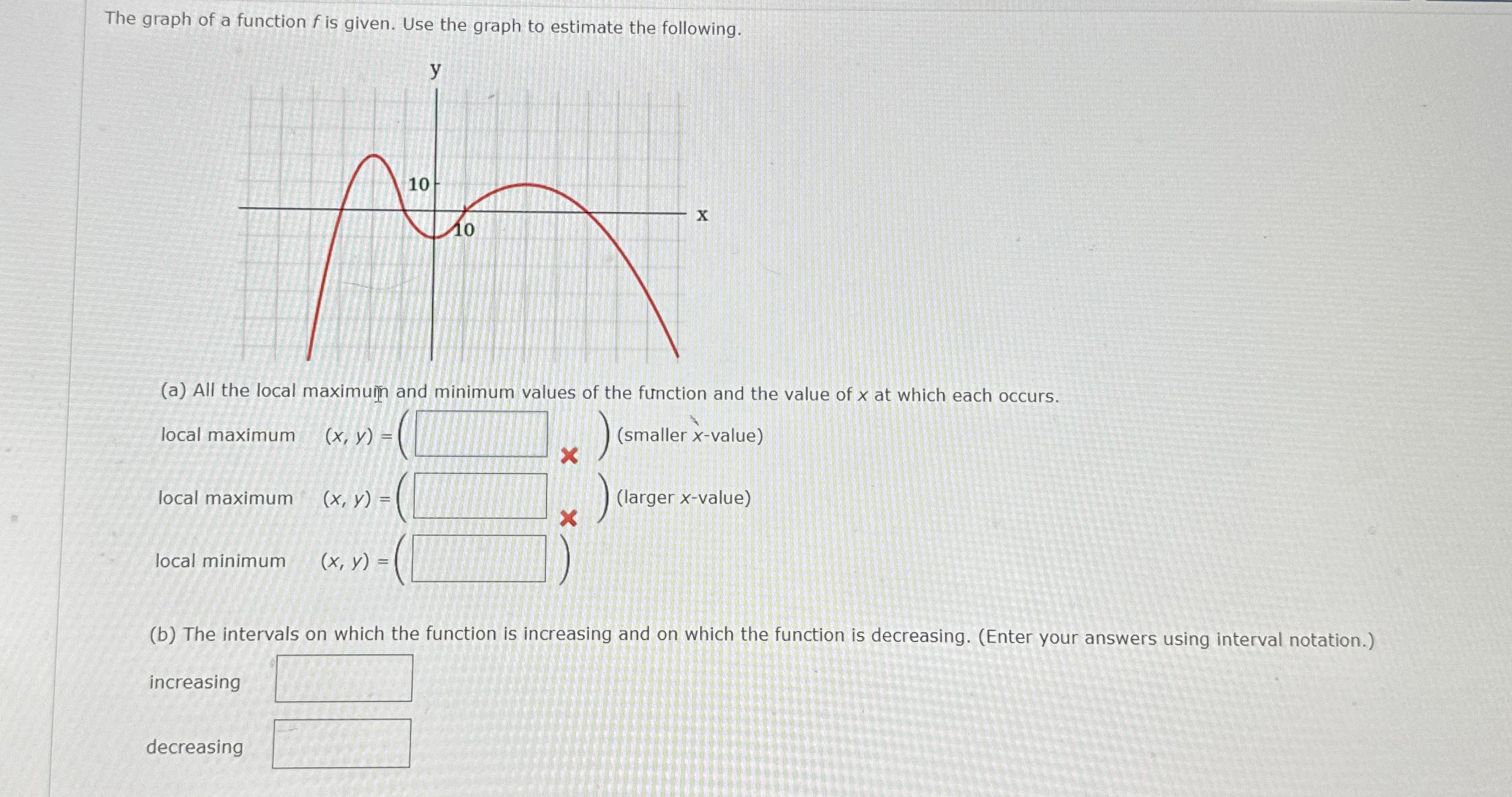 The graph of a function $f$ is given. Use the graph to estimate the following.

y

10

10

x

(a) All the local maximum and minimum values of the function and the value of $x$ at which each occurs.

local maximum $(x, y) = ($ $)$ (smaller $x$-value)

local maximum $(x, y) = ($ $)$ (larger $x$-value)

local minimum $(x, y) = ($ $)$

(b) The intervals on which the function is increasing and on which the function is decreasing. (Enter your answers using interval notation.)

increasing

decreasing